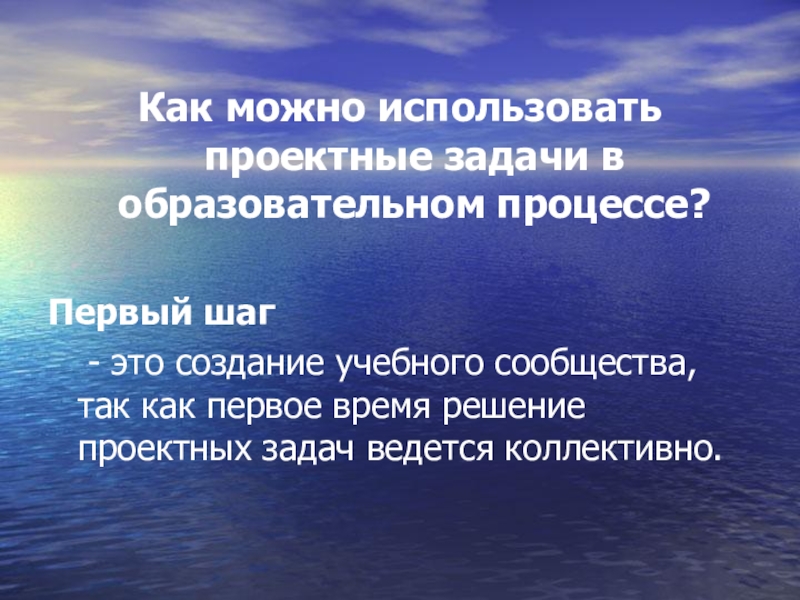 Как можно использовать проектные задачи в образовательном процессе?

Первый шаг

- это создание учебного сообщества, так как первое время решение проектных задач ведется коллективно.